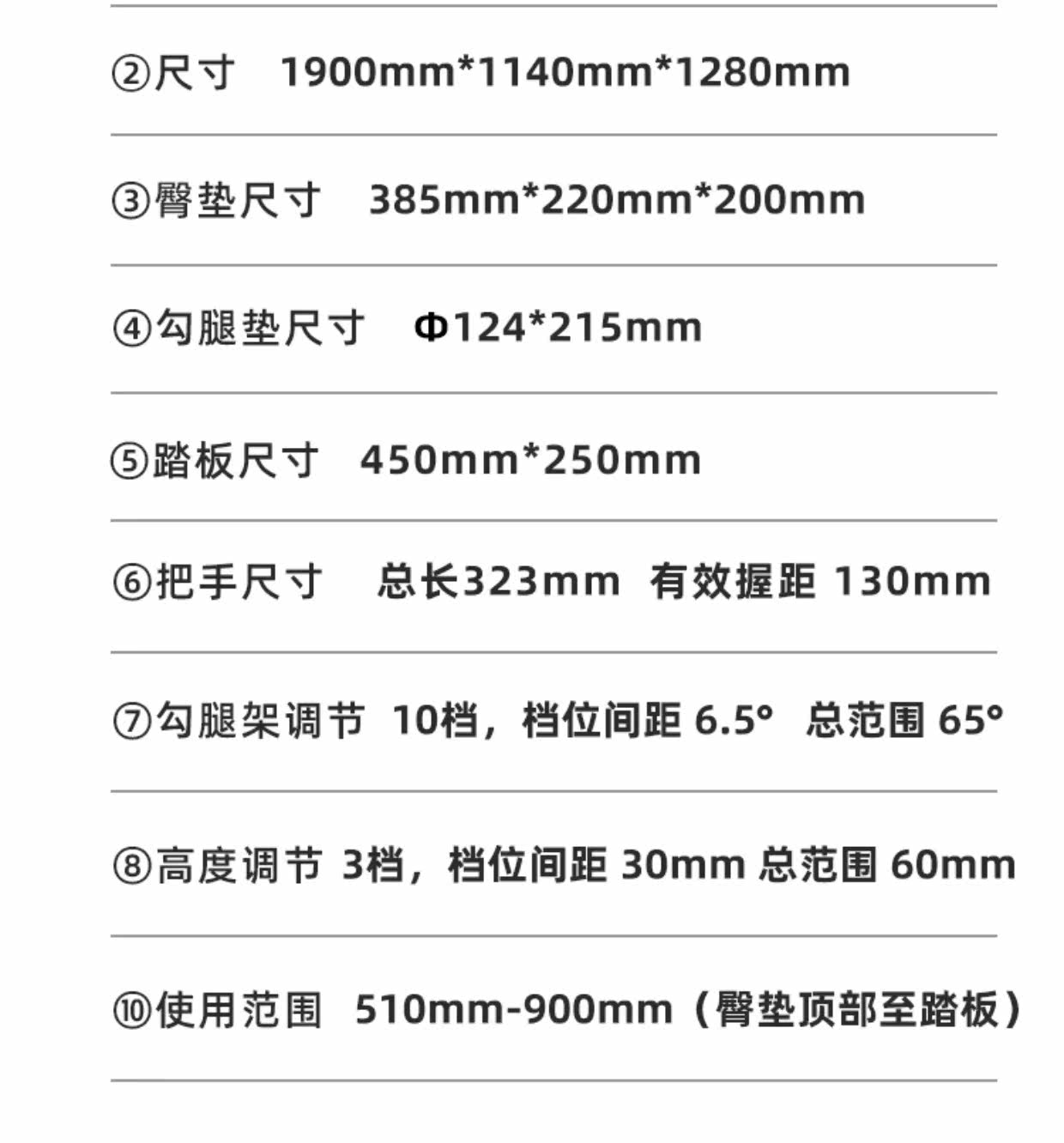 ②尺寸 1900mm*1140mm*1280mm

③臀垫尺寸 385mm*220mm*200mm

④勾腿垫尺寸 Φ124*215mm

⑤踏板尺寸 450mm*250mm

⑥把手尺寸 总长323mm 有效握距 130mm

⑦勾腿架调节 10档，档位间距 6.5° 总范围 65°

⑧高度调节 3档，档位间距 30mm 总范围 60mm

⑩使用范围 510mm-900mm（臀垫顶部至踏板）